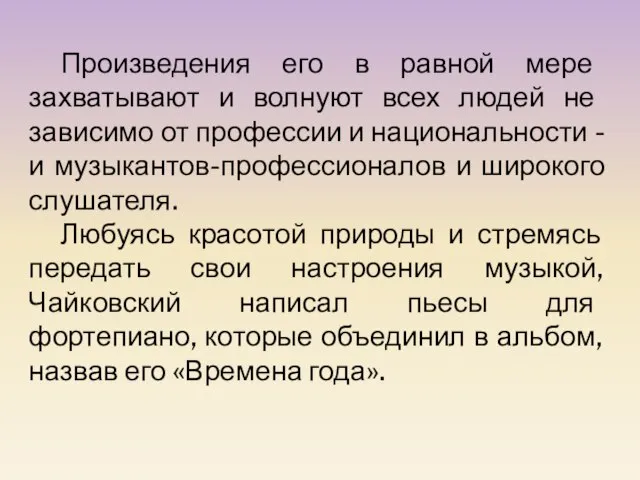 Произведения его в равной мере захватывают и волнуют всех людей не зависимо от профессии и национальности - и музыкантов-профессионалов и широкого слушателя.

Любуясь красотой природы и стремясь передать свои настроения музыкой, Чайковский написал пьесы для фортепиано, которые объединил в альбом, назвав его «Времена года».